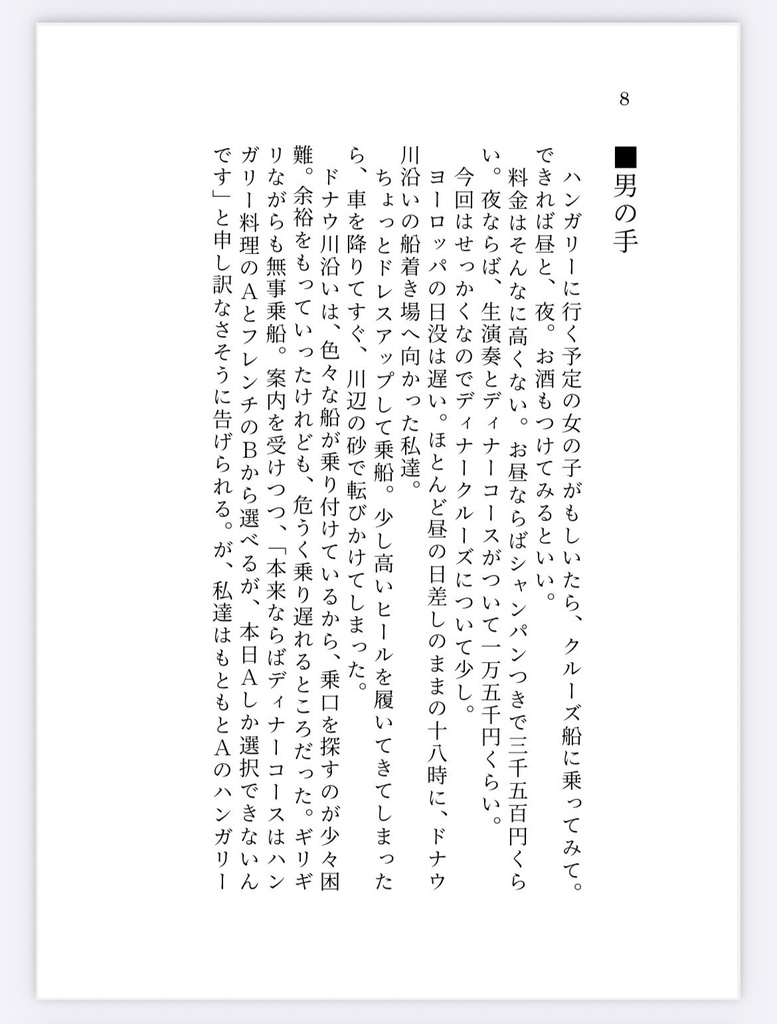 8

■男の手

ハンガリーに行く予定の女の子がもしいたら、クルーズ船に乗ってみて。できれば昼と、夜。お酒もつけてみるといい。

料金はそんなに高くない。お昼ならばシャンパンつきで三千五百円くらい。夜ならば、生演奏とディナーコースがついて一万五千円くらい。

今回はせっかくなのでディナークルーズについて少し。

ヨーロッパの日没は遅い。ほとんど昼の日差しのままの十八時に、ドナウ川沿いの船着き場へ向かった私達。

ちょっとドレスアップして乗船。少し高いヒールを履いてきてしまったら、車を降りてすぐ、川辺の砂で転びかけてしまった。

ドナウ川沿いは、色々な船が乗り付けているから、乗口を探すのが少々困難。余裕をもっていったけれども、危うく乗り遅れるところだった。ギリギリながらも無事乗船。案内を受けつつ、「本来ならばディナーコースはハンガリー料理のAとフレンチのBから選べるが、本日Aしか選択できないんです」と申し訳なさそうに告げられる。が、私達はもともとAのハンガリー